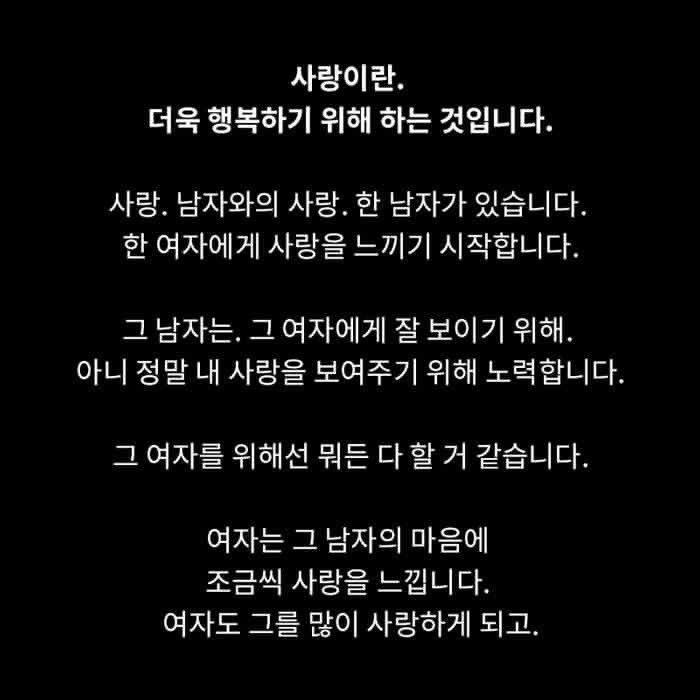 사랑이란.
더욱 행복하기 위해 하는 것입니다.

사랑. 남자와의 사랑. 한 남자가 있습니다.
한 여자에게 사랑을 느끼기 시작합니다.

그 남자는. 그 여자에게 잘 보이기 위해.
아니 정말 내 사랑을 보여주기 위해 노력합니다.

그 여자를 위해선 뭐든 다 할 거 같습니다.

여자는 그 남자의 마음에
조금씩 사랑을 느낍니다.
여자도 그를 많이 사랑하게 되고.